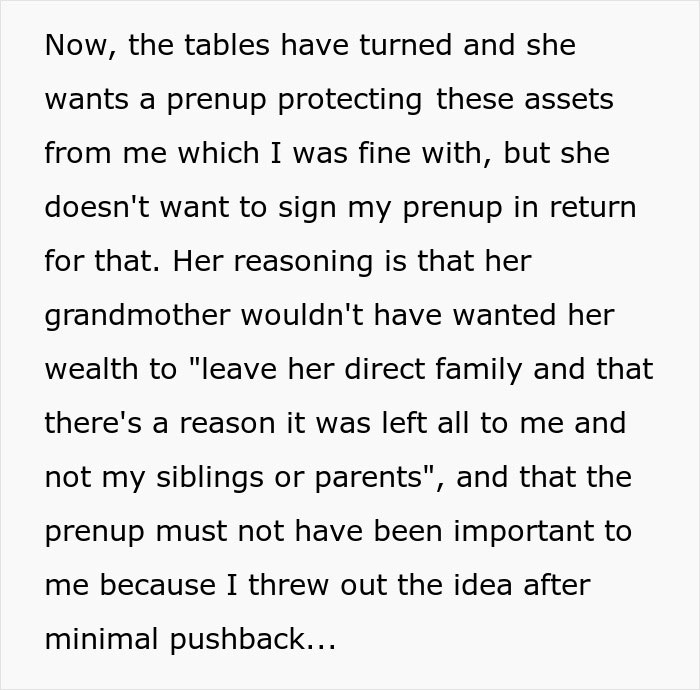 Now, the tables have turned and she wants a prenup protecting these assets from me which I was fine with, but she doesn't want to sign my prenup in return for that. Her reasoning is that her grandmother wouldn't have wanted her wealth to "leave her direct family and that there's a reason it was left all to me and not my siblings or parents", and that the prenup must not have been important to me because I threw out the idea after minimal pushback...